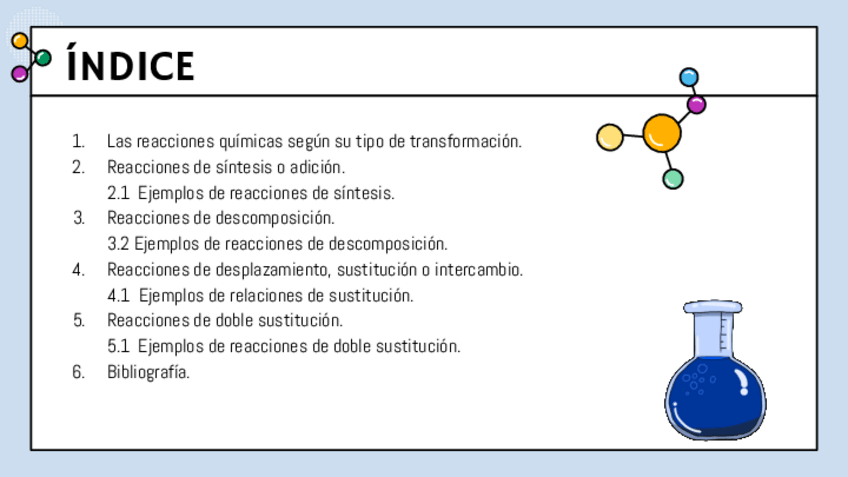 ÍNDICE

1. Las reacciones químicas según su tipo de transformación.
2. Reacciones de síntesis o adición.
2.1 Ejemplos de reacciones de síntesis.
3. Reacciones de descomposición.
3.2 Ejemplos de reacciones de descomposición.
4. Reacciones de desplazamiento, sustitución o intercambio.
4.1 Ejemplos de relaciones de sustitución.
5. Reacciones de doble sustitución.
5.1 Ejemplos de reacciones de doble sustitución.
6. Bibliografía.